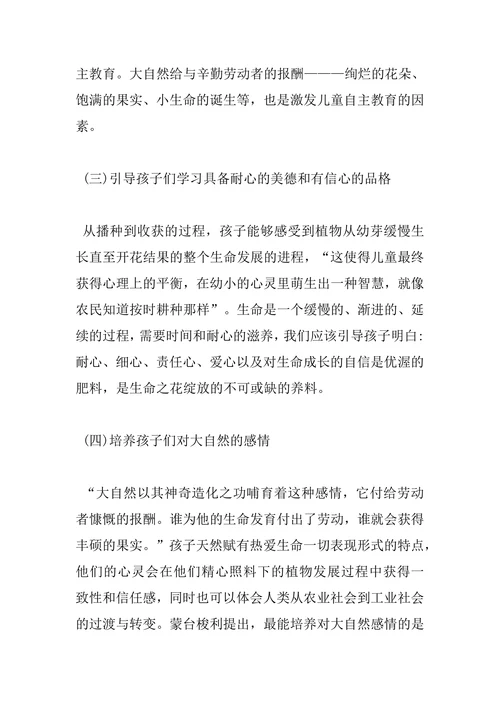 主教育。大自然给与辛勤劳动者的报酬———绚烂的花朵、饱满的果实、小生命的诞生等，也是激发儿童自主教育的因素。

(三)引导孩子们学习具备耐心的美德和有信心的品格

从播种到收获的过程，孩子能够感受到植物从幼芽缓慢生长直至开花结果的整个生命发展的进程，“这使得儿童最终获得心理上的平衡，在幼小的心灵里萌生出一种智慧，就像农民知道按时耕种那样”。生命是一个缓慢的、渐进的、延续的过程，需要时间和耐心的滋养，我们应该引导孩子明白:耐心、细心、责任心、爱心以及对生命成长的自信是优渥的肥料，是生命之花绽放的不可或缺的养料。

(四)培养孩子们对大自然的感情

“大自然以其神奇造化之功哺育着这种感情，它付给劳动者慷慨的报酬。谁为他的生命发育付出了劳动，谁就会获得丰硕的果实。”孩子天然赋有热爱生命一切表现形式的特点，他们的心灵会在他们精心照料下的植物发展过程中获得一致性和信任感，同时也可以体会人类从农业社会到工业社会的过渡与转变。蒙台梭利提出，最能培养对大自然感情的是